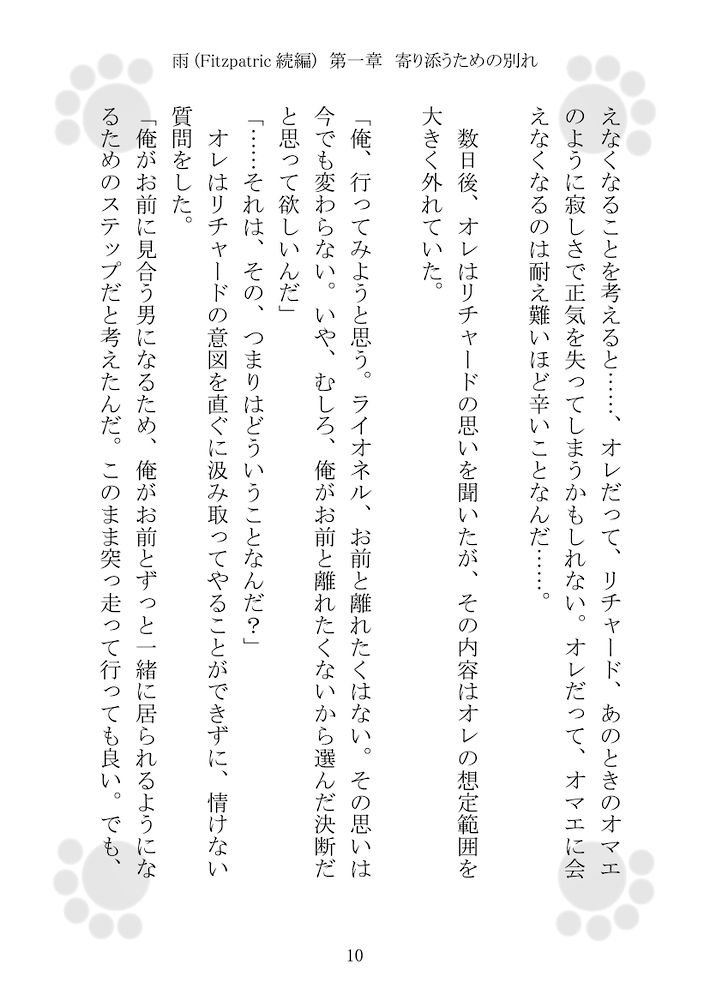 雨 (Fitzpatric 続編) 第一章 寄り添うための別れ

えなくなることを考えると……、オレだって、リチャード、あのときのオマエのように寂しさで正気を失ってしまうかもしれない。オレだって、オマエに会えなくなるのは耐え難いほど辛いことなんだ……。

数日後、オレはリチャードの思いを聞いたが、その内容はオレの想定範囲を大きく外れていた。

「俺、行ってみようと思う。ライオネル、お前と離れたくはない。その思いは今でも変わらない。いや、むしろ、俺がお前と離れたくないから選んだ決断だと思って欲しいんだ」

「……それは、その、つまりはどういうことなんだ？」

オレはリチャードの意図を直ぐに汲み取ってやることができずに、情けない質問をした。

「俺がお前に見合う男になるため、俺がお前とずっと一緒に居られるようになるためのステップだと考えたんだ。このまま突っ走って行っても良い。でも、

10